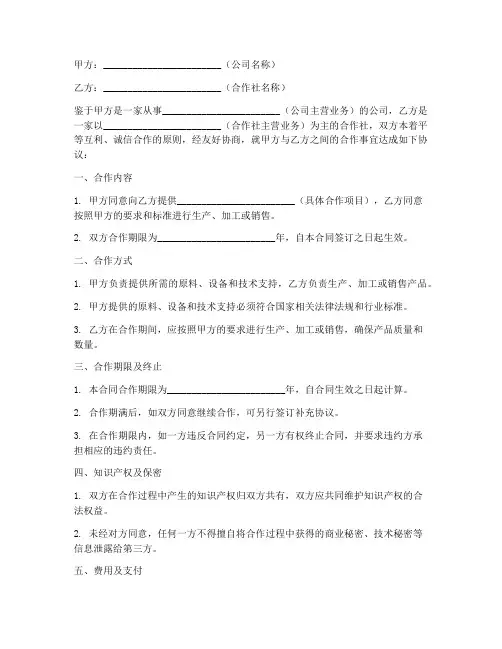 甲方：______________________（公司名称）

乙方：______________________（合作社名称）

鉴于甲方是一家从事______________________（公司主营业务）的公司，乙方是一家以______________________（合作社主营业务）为主的合作社，双方本着平等互利、诚信合作的原则，经友好协商，就甲方与乙方之间的合作事宜达成如下协议：

一、合作内容

1. 甲方同意向乙方提供______________________（具体合作项目），乙方同意按照甲方的要求和标准进行生产、加工或销售。

2. 双方合作期限为______________________年，自本合同签订之日起生效。

二、合作方式

1. 甲方负责提供所需的原料、设备和技术支持，乙方负责生产、加工或销售产品。

2. 甲方提供的原料、设备和技术支持必须符合国家相关法律法规和行业标准。

3. 乙方在合作期间，应按照甲方的要求进行生产、加工或销售，确保产品质量和数量。

三、合作期限及终止

1. 本合同合作期限为______________________年，自合同生效之日起计算。

2. 合作期满后，如双方同意继续合作，可另行签订补充协议。

3. 在合作期限内，如一方违反合同约定，另一方有权终止合同，并要求违约方承担相应的违约责任。

四、知识产权及保密

1. 双方在合作过程中产生的知识产权归双方共有，双方应共同维护知识产权的合法权益。

2. 未经对方同意，任何一方不得擅自将合作过程中获得的商业秘密、技术秘密等信息泄露给第三方。

五、费用及支付